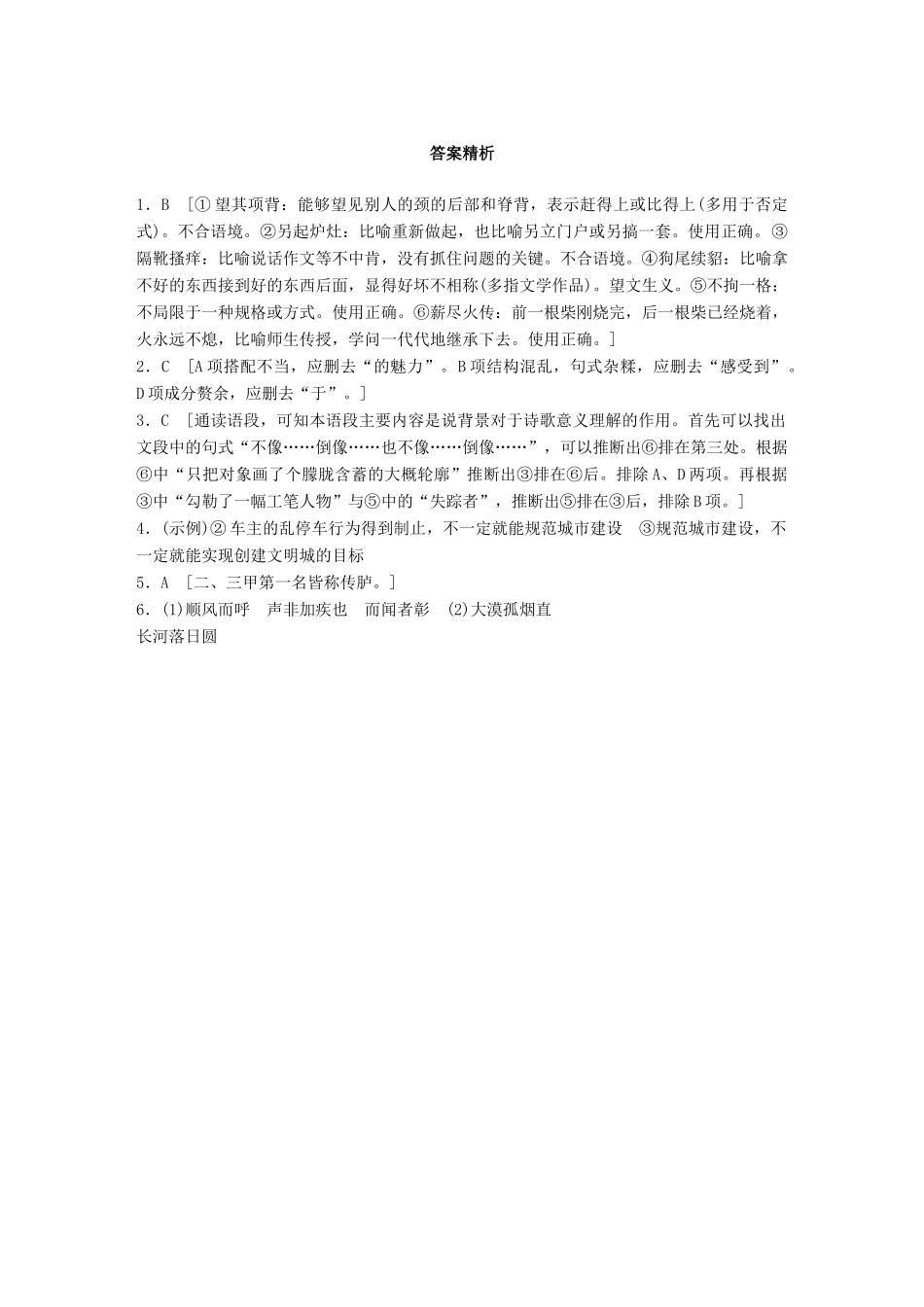 答案精析

1．B ［①望其项背：能够望见别人的颈的后部和脊背，表示赶得上或比得上(多用于否定式)。不合语境。②另起炉灶：比喻重新做起，也比喻另立门户或另搞一套。使用正确。③隔靴搔痒：比喻说话作文等不中肯，没有抓住问题的关键。不合语境。④狗尾续貂：比喻拿不好的东西接到好的东西后面，显得好坏不相称(多指文学作品)。望文生义。⑤不拘一格：不局限于一种规格或方式。使用正确。⑥薪尽火传：前一根柴刚烧完，后一根柴已经烧着，火永远不熄，比喻师生传授，学问一代代地继承下去。使用正确。］
2．C ［A项搭配不当，应删去“的魅力”。B项结构混乱，句式杂糅，应删去“感受到”。D项成分赘余，应删去“于”。］
3．C ［通读语段，可知本语段主要内容是说背景对于诗歌意义理解的作用。首先可以找出文段中的句式“不像……倒像……也不像……倒像……”，可以推断出⑥排在第三处。根据⑥中“只把对象画了个朦胧含蓄的大概轮廓”推断出③排在⑥后。排除A、D两项。再根据③中“勾勒了一幅工笔人物”与⑤中的“失踪者”，推断出⑤排在③后，排除B项。］
4．(示例)②车主的乱停车行为得到制止，不一定就能规范城市建设 ③规范城市建设，不一定就能实现创建文明城的目标
5．A ［二、三甲第一名皆称传胪。］
6．(1)顺风而呼 声非加疾也 而闻者彰 (2)大漠孤烟直
长河落日圆